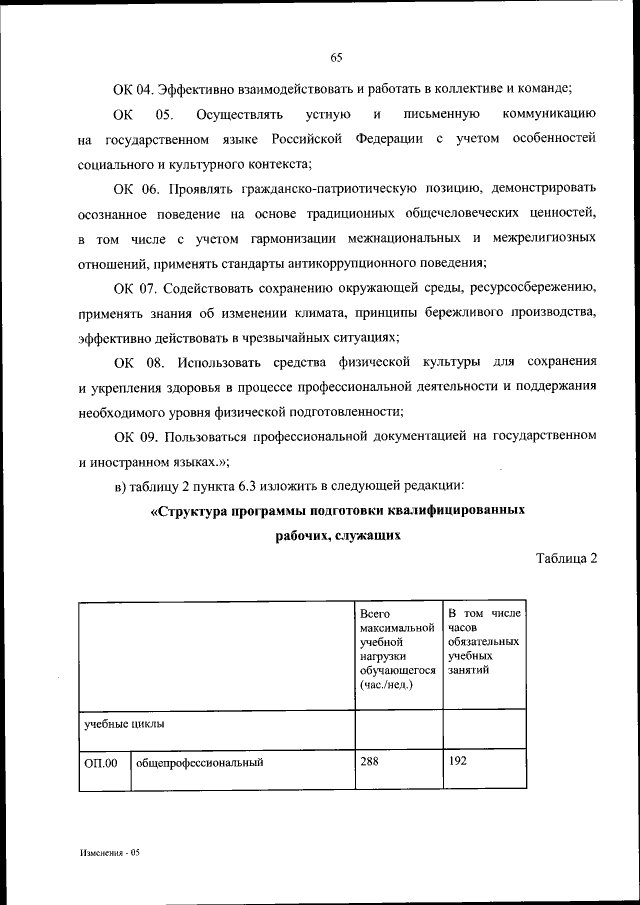 65

ОК 04. Эффективно взаимодействовать и работать в коллективе и команде;

ОК 05. Осуществлять устную и письменную коммуникацию на государственном языке Российской Федерации с учетом особенностей социального и культурного контекста;

ОК 06. Проявлять гражданско-патриотическую позицию, демонстрировать осознанное поведение на основе традиционных общечеловеческих ценностей, в том числе с учетом гармонизации межнациональных и межрелигиозных отношений, применять стандарты антикоррупционного поведения;

ОК 07. Содействовать сохранению окружающей среды, ресурсосбережению, применять знания об изменении климата, принципы бережливого производства, эффективно действовать в чрезвычайных ситуациях;

ОК 08. Использовать средства физической культуры для сохранения и укрепления здоровья в процессе профессиональной деятельности и поддержания необходимого уровня физической подготовленности;

ОК 09. Пользоваться профессиональной документацией на государственном и иностранном языках.»;

в) таблицу 2 пункта 6.3 изложить в следующей редакции:

«Структура программы подготовки квалифицированных рабочих, служащих

Таблица 2

| | | Всего максимальной учебной нагрузки обучающегося (час./нед.) | В том числе часов обязательных учебных занятий |
|---|---|---|---|
| учебные циклы | | | |
| ОП.00 | общепрофессиональный | 288 | 192 |

Изменения - 05